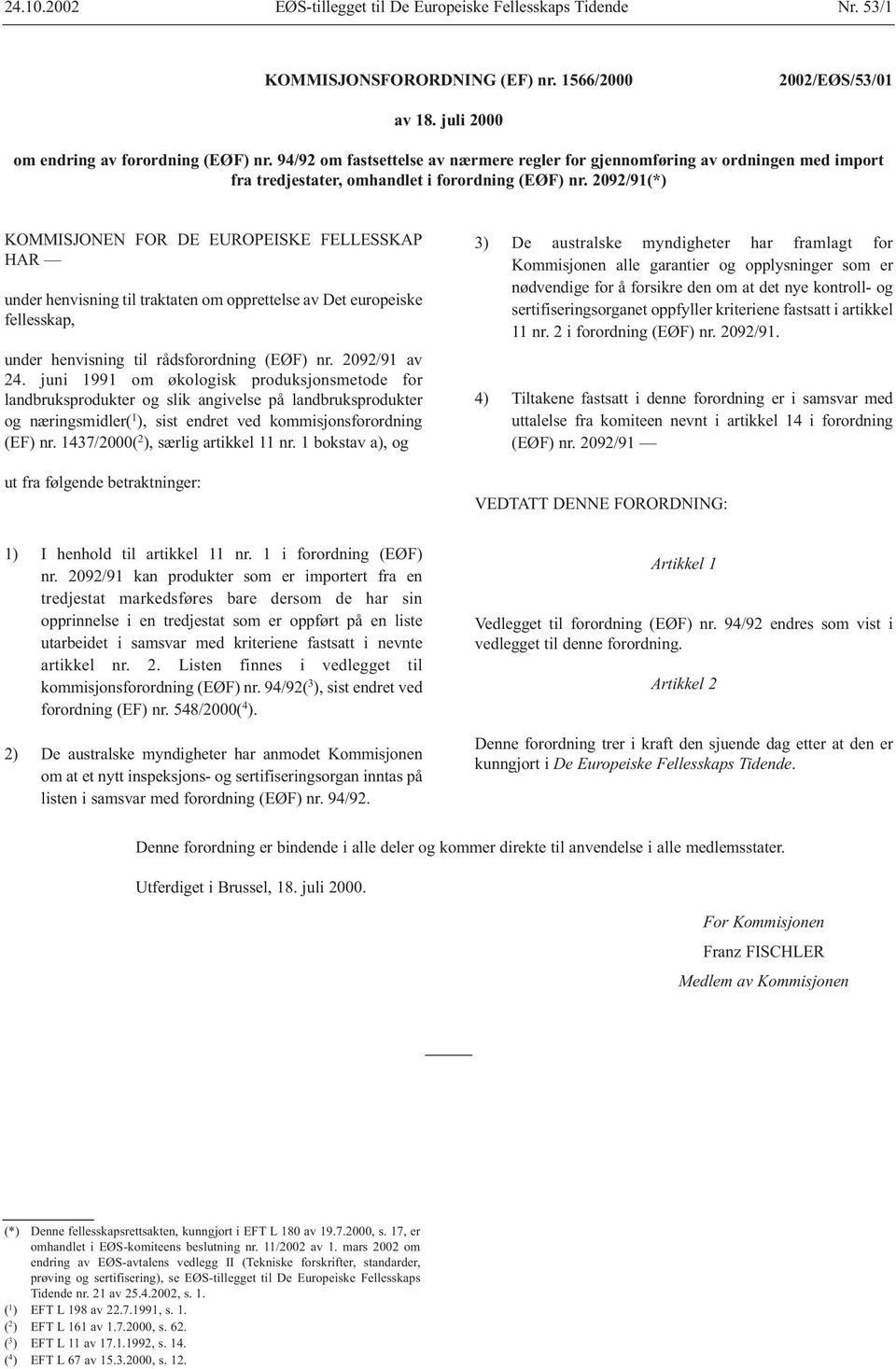 24.10.2002 EØS-tillegget til De Europeiske Fellesskaps Tidende Nr. 53/1

KOMMISJONSFORORDNING (EF) nr. 1566/2000 2002/EØS/53/01

av 18. juli 2000

om endring av forordning (EØF) nr. 94/92 om fastsettelse av nærmere regler for gjennomføring av ordningen med import fra tredjestater, omhandlet i forordning (EØF) nr. 2092/91(*)

KOMMISJONEN FOR DE EUROPEISKE FELLESSKAP HAR —

under henvisning til traktaten om opprettelse av Det europeiske fellesskap,

under henvisning til rådsforordning (EØF) nr. 2092/91 av 24. juni 1991 om økologisk produksjonsmetode for landbruksprodukter og slik angivelse på landbruksprodukter og næringsmidler($^1$), sist endret ved kommisjonsforordning (EF) nr. 1437/2000($^2$), særlig artikkel 11 nr. 1 bokstav a), og

ut fra følgende betraktninger:

1) I henhold til artikkel 11 nr. 1 i forordning (EØF) nr. 2092/91 kan produkter som er importert fra en tredjestat markedsføres bare dersom de har sin opprinnelse i en tredjestat som er oppført på en liste utarbeidet i samsvar med kriteriene fastsatt i nevnte artikkel nr. 2. Listen finnes i vedlegget til kommisjonsforordning (EØF) nr. 94/92($^3$), sist endret ved forordning (EF) nr. 548/2000($^4$).

2) De australske myndigheter har anmodet Kommisjonen om at et nytt inspeksjons- og sertifiseringsorgan inntas på listen i samsvar med forordning (EØF) nr. 94/92.

3) De australske myndigheter har framlagt for Kommisjonen alle garantier og opplysninger som er nødvendige for å forsikre den om at det nye kontroll- og sertifiseringsorganet oppfyller kriteriene fastsatt i artikkel 11 nr. 2 i forordning (EØF) nr. 2092/91.

4) Tiltakene fastsatt i denne forordning er i samsvar med uttalelse fra komiteen nevnt i artikkel 14 i forordning (EØF) nr. 2092/91 —

VEDTATT DENNE FORORDNING:

Artikkel 1

Vedlegget til forordning (EØF) nr. 94/92 endres som vist i vedlegget til denne forordning.

Artikkel 2

Denne forordning trer i kraft den sjuende dag etter at den er kunngjort i De Europeiske Fellesskaps Tidende.

Denne forordning er bindende i alle deler og kommer direkte til anvendelse i alle medlemsstater.

Utferdiget i Brussel, 18. juli 2000.

For Kommisjonen

Franz FISCHLER

Medlem av Kommisjonen

(*) Denne fellesskapsrettsakten, kunngjort i EFT L 180 av 19.7.2000, s. 17, er omhandlet i EØS-komiteens beslutning nr. 11/2002 av 1. mars 2002 om endring av EØS-avtalens vedlegg II (Tekniske forskrifter, standarder, prøving og sertifisering), se EØS-tillegget til De Europeiske Fellesskaps Tidende nr. 21 av 25.4.2002, s. 1.
($^1$) EFT L 198 av 22.7.1991, s. 1.
($^2$) EFT L 161 av 1.7.2000, s. 62.
($^3$) EFT L 11 av 17.1.1992, s. 14.
($^4$) EFT L 67 av 15.3.2000, s. 12.